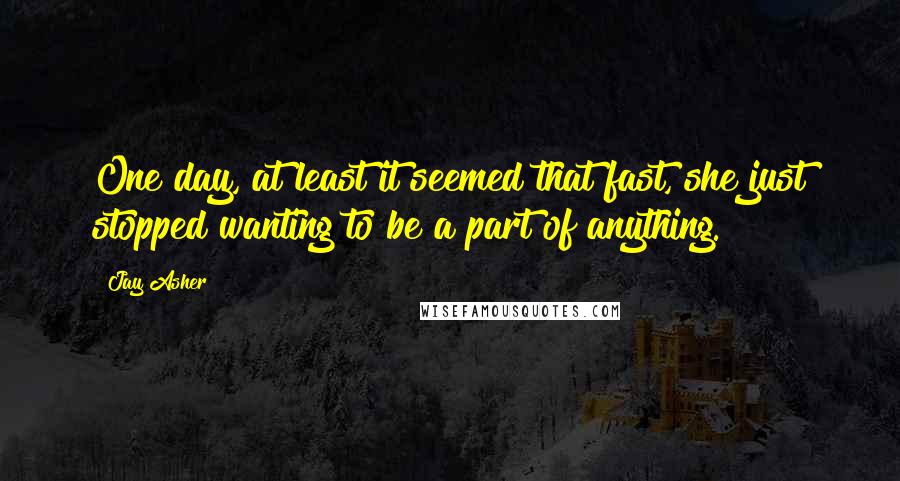 One day, at least it seemed that fast, she just stopped wanting to be a part of anything.

Jay Asher

WISEFAMOUSQUOTES.COM